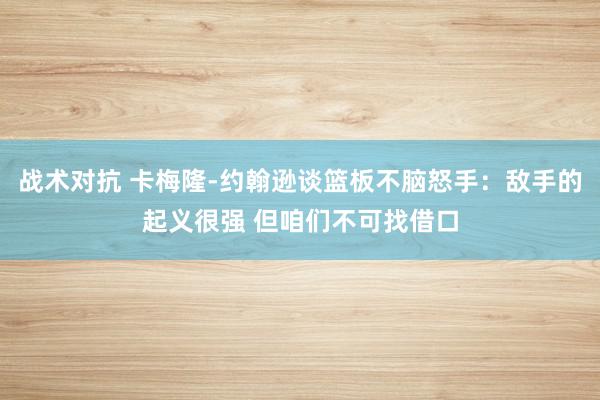 战术对抗 卡梅隆-约翰逊谈篮板不脑怒手：敌手的起义很强 但咱们不可找借口